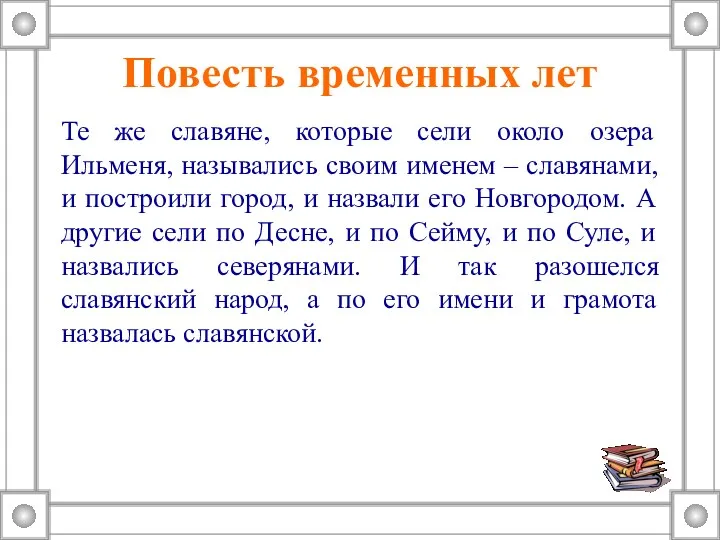 Повесть временных лет

Те же славяне, которые сели около озера Ильменя, назывались своим именем – славянами, и построили город, и назвали его Новгородом. А другие сели по Десне, и по Сейму, и по Суле, и назвались северянами. И так разошелся славянский народ, а по его имени и грамота назвалась славянской.